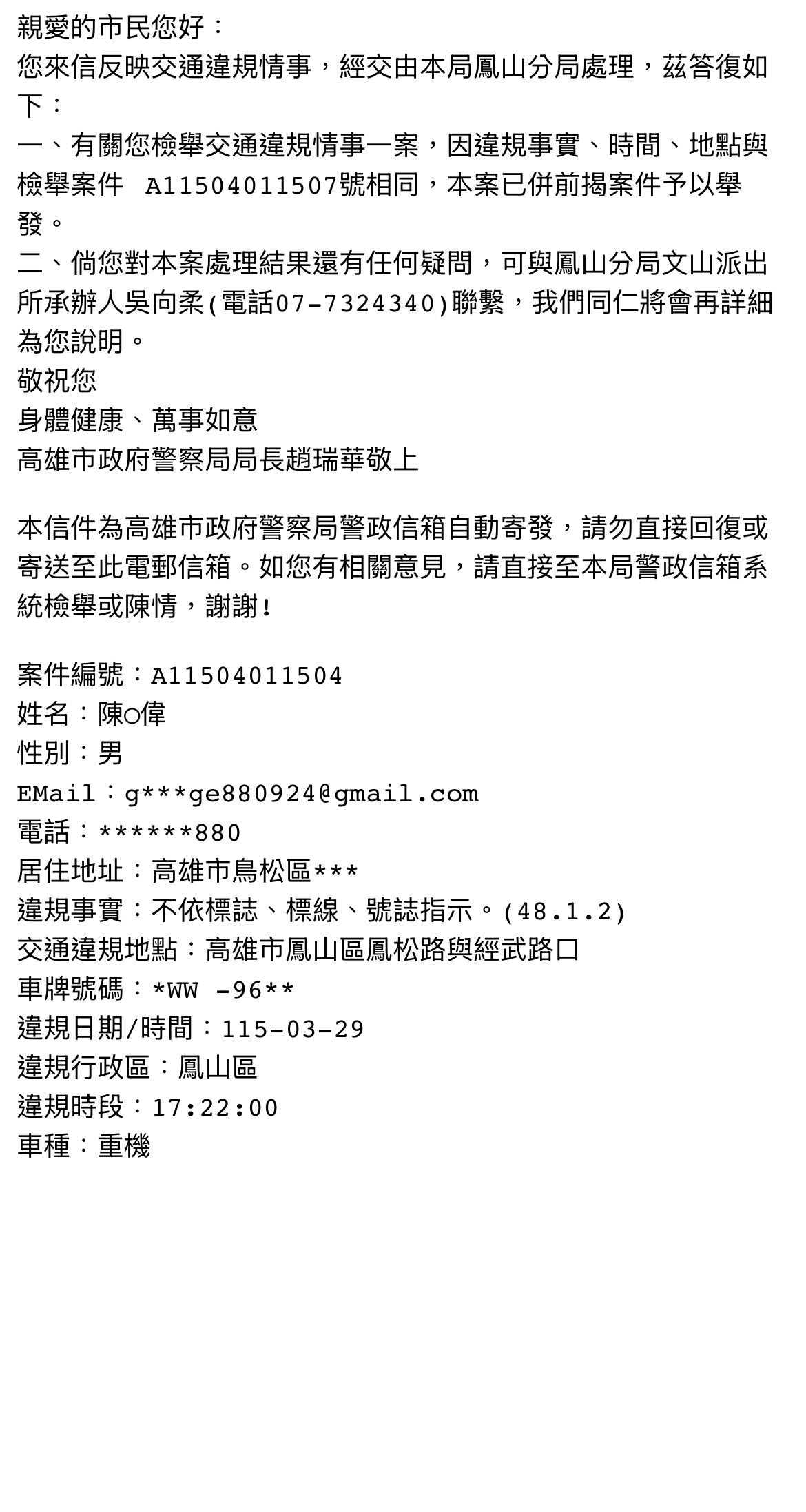 親愛的市民您好：
您來信反映交通違規情事，經交由本局鳳山分局處理，茲答復如下：
一、有關您檢舉交通違規情事一案，因違規事實、時間、地點與檢舉案件 A11504011507號相同，本案已併前揭案件予以舉發。
二、倘您對本案處理結果還有任何疑問，可與鳳山分局文山派出所承辦人吳向柔(電話07-7324340)聯繫，我們同仁將會再詳細為您說明。
敬祝您
身體健康、萬事如意
高雄市政府警察局局長趙瑞華敬上

本信件為高雄市政府警察局警政信箱自動寄發，請勿直接回復或寄送至此電郵信箱。如您有相關意見，請直接至本局警政信箱系統檢舉或陳情，謝謝!

案件編號：A11504011504
姓名：陳○偉
性別：男
EMail：g***ge880924@gmail.com
電話：******880
居住地址：高雄市鳥松區***
違規事實：不依標誌、標線、號誌指示。(48.1.2)
交通違規地點：高雄市鳳山區鳳松路與經武路口
車牌號碼：*WW -96**
違規日期/時間：115-03-29
違規行政區：鳳山區
違規時段：17:22:00
車種：重機